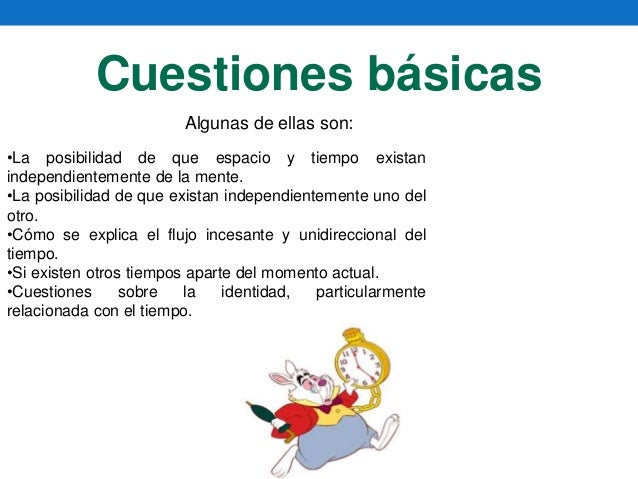 Cuestiones básicas

Algunas de ellas son:

•La posibilidad de que espacio y tiempo existan independientemente de la mente.
•La posibilidad de que existan independientemente uno del otro.
•Cómo se explica el flujo incesante y unidireccional del tiempo.
•Si existen otros tiempos aparte del momento actual.
•Cuestiones sobre la identidad, particularmente relacionada con el tiempo.